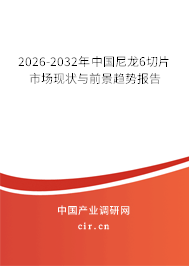 2026-2032年中国尼龙6切片市场现状与前景趋势报告

中国产业调研网

cir.cn